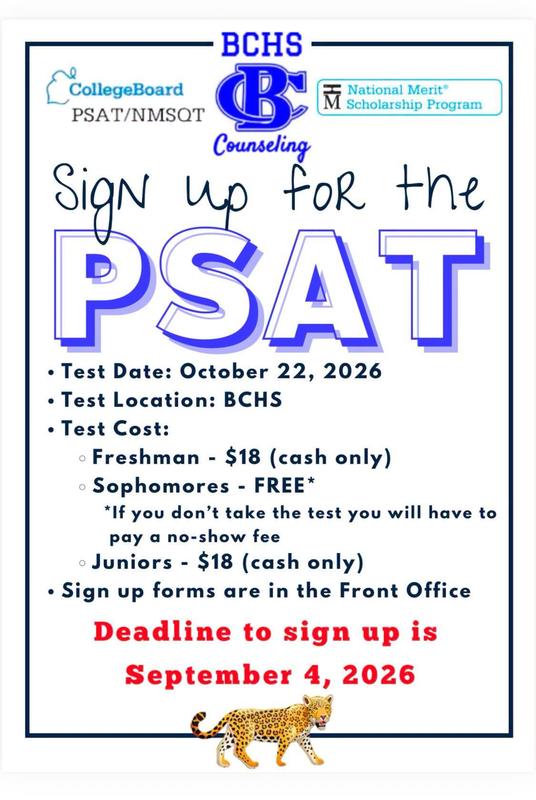 BCHS

CollegeBoard
PSAT/NMSQT

BC
Counseling

National Merit®
Scholarship Program

Sign up for the

PSAT

• Test Date: October 22, 2026
• Test Location: BCHS
• Test Cost:
◦ Freshman - $18 (cash only)
◦ Sophomores - FREE*
*If you don't take the test you will have to pay a no-show fee
◦ Juniors - $18 (cash only)
• Sign up forms are in the Front Office

Deadline to sign up is
September 4, 2026